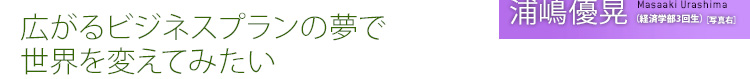 広がるビジネスプランの夢で
世界を変えてみたい

浦嶋優晃
Masaaki Urashima
（経済学部3回生）［写真右］